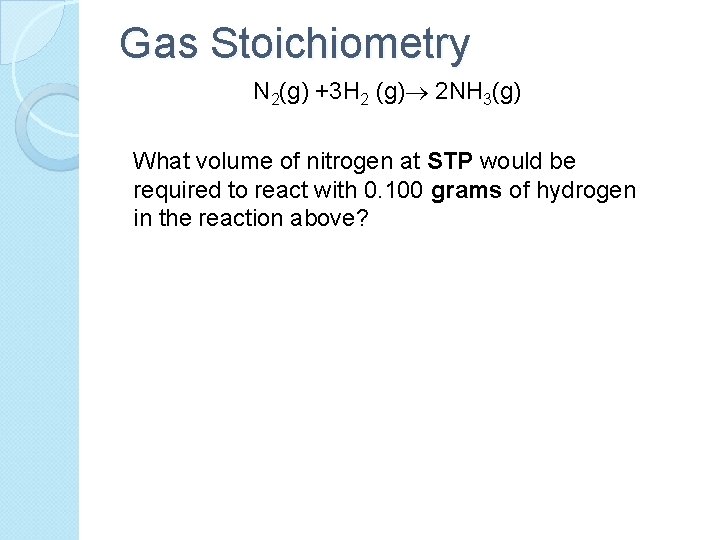 Gas Stoichiometry

$N_2(g) + 3H_2(g) \rightarrow 2NH_3(g)$

What volume of nitrogen at STP would be required to react with 0.100 grams of hydrogen in the reaction above?